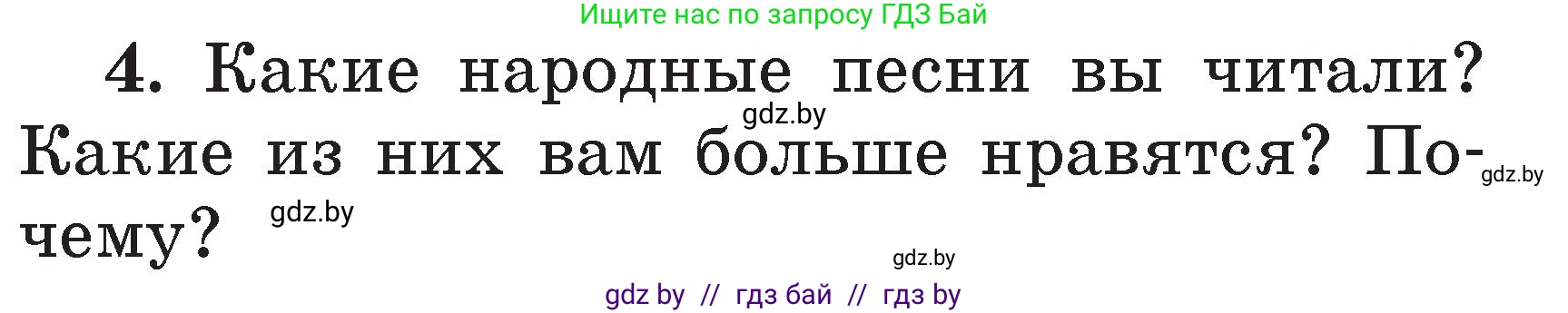 Ищите нас по запросу ГДЗ Бай

4. Какие народные песни вы читали? Какие из них вам больше нравятся? Почему?

gdz.by

gdz.by

gdz.by

gdz.by

gdz by // гдз бай // гдз by